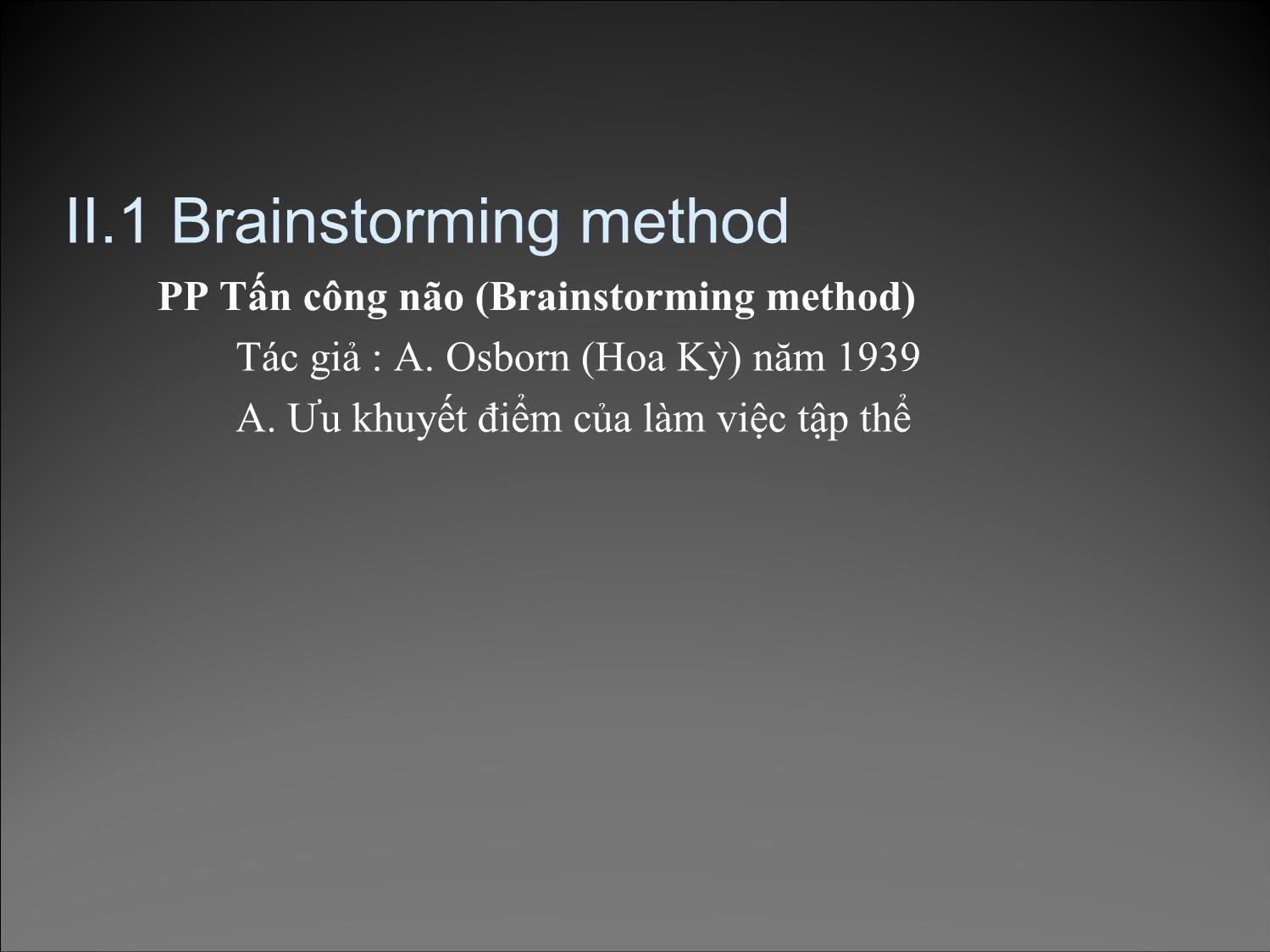 II.1 Brainstorming method

PP Tấn công não (Brainstorming method)

Tác giả : A. Osborn (Hoa Kỳ) năm 1939

A. Ưu khuyết điểm của làm việc tập thể